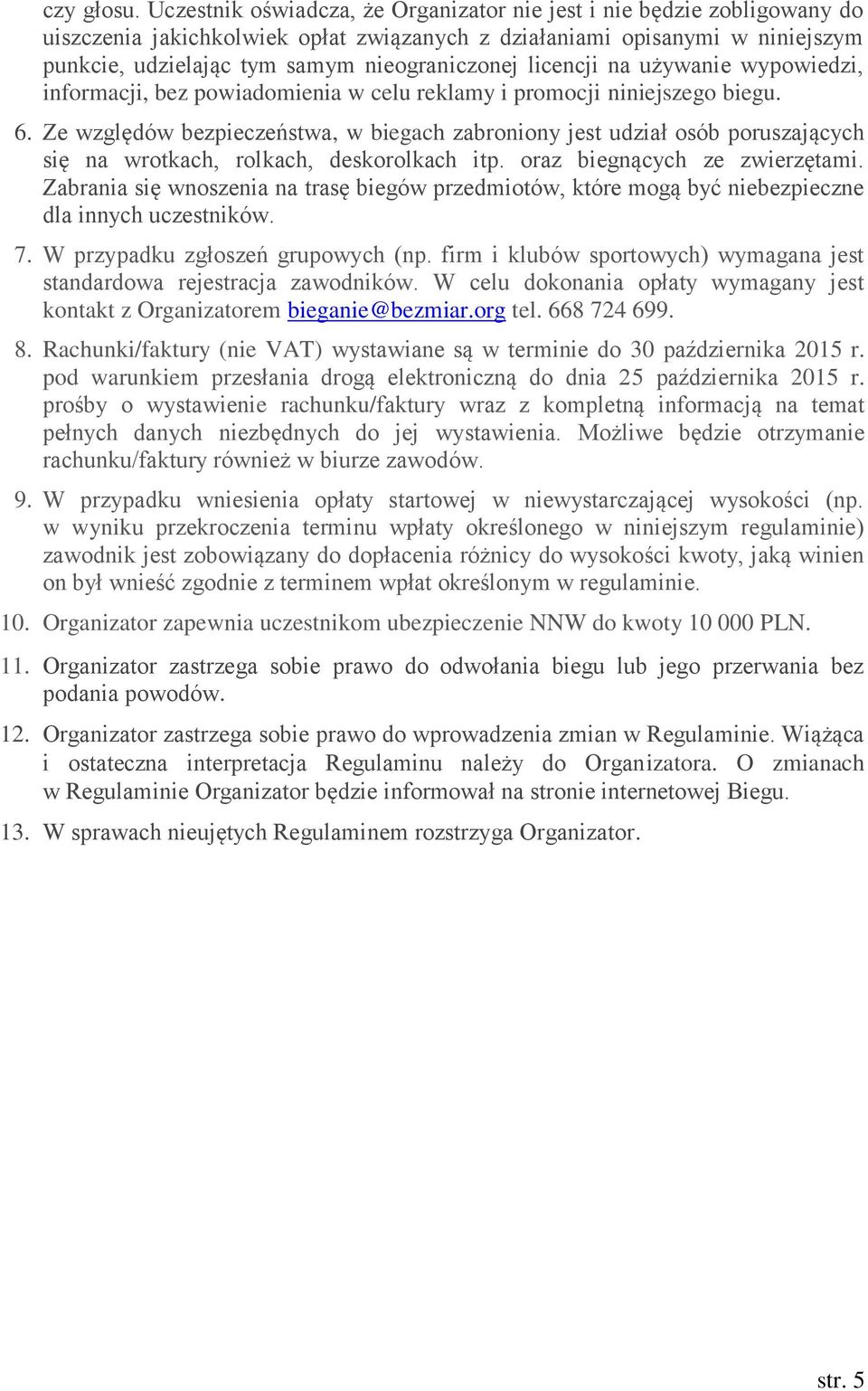 czy głosu. Uczestnik oświadcza, że Organizator nie jest i nie będzie zobligowany do uiszczenia jakichkolwiek opłat związanych z działaniami opisanymi w niniejszym punkcie, udzielając tym samym nieograniczonej licencji na używanie wypowiedzi, informacji, bez powiadomienia w celu reklamy i promocji niniejszego biegu.

6. Ze względów bezpieczeństwa, w biegach zabroniony jest udział osób poruszających się na wrotkach, rolkach, deskorolkach itp. oraz biegnących ze zwierzętami. Zabrania się wnoszenia na trasę biegów przedmiotów, które mogą być niebezpieczne dla innych uczestników.

7. W przypadku zgłoszeń grupowych (np. firm i klubów sportowych) wymagana jest standardowa rejestracja zawodników. W celu dokonania opłaty wymagany jest kontakt z Organizatorem bieganie@bezmiar.org tel. 668 724 699.

8. Rachunki/faktury (nie VAT) wystawiane są w terminie do 30 października 2015 r. pod warunkiem przesłania drogą elektroniczną do dnia 25 października 2015 r. prośby o wystawienie rachunku/faktury wraz z kompletną informacją na temat pełnych danych niezbędnych do jej wystawienia. Możliwe będzie otrzymanie rachunku/faktury również w biurze zawodów.

9. W przypadku wniesienia opłaty startowej w niewystarczającej wysokości (np. w wyniku przekroczenia terminu wpłaty określonego w niniejszym regulaminie) zawodnik jest zobowiązany do dopłacenia różnicy do wysokości kwoty, jaką winien on był wnieść zgodnie z terminem wpłat określonym w regulaminie.

10. Organizator zapewnia uczestnikom ubezpieczenie NNW do kwoty 10 000 PLN.

11. Organizator zastrzega sobie prawo do odwołania biegu lub jego przerwania bez podania powodów.

12. Organizator zastrzega sobie prawo do wprowadzenia zmian w Regulaminie. Wiążąca i ostateczna interpretacja Regulaminu należy do Organizatora. O zmianach w Regulaminie Organizator będzie informował na stronie internetowej Biegu.

13. W sprawach nieujętych Regulaminem rozstrzyga Organizator.

str. 5